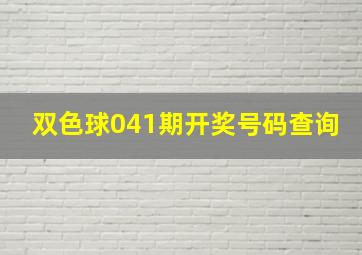 双色球041期开奖号码查询